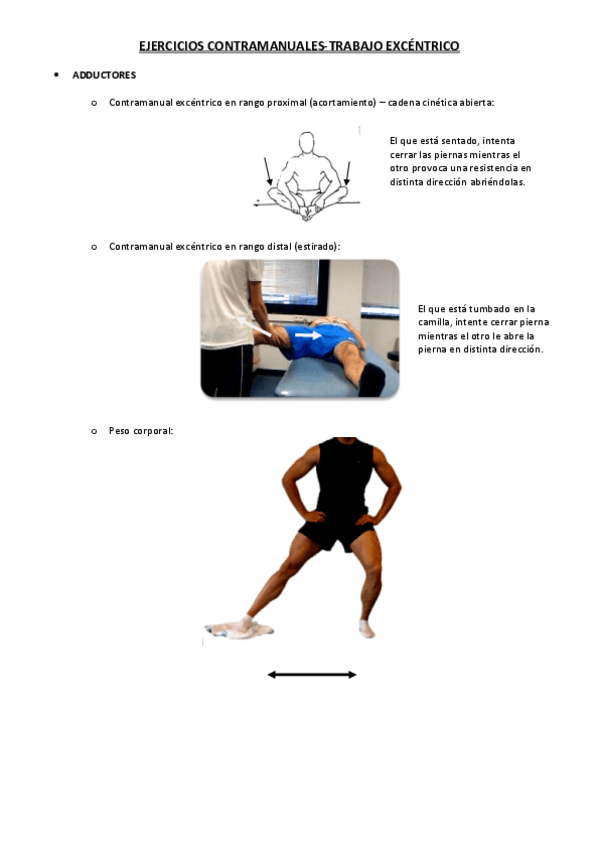 EJERCICIOS CONTRAMANUALES- TRABAJO EXCÉNTRICO

• ADDUCTORES

o Contramanual excéntrico en rango proximal (acortamiento) – cadena cinética abierta:

El que está sentado, intenta cerrar las piernas mientras el otro provoca una resistencia en distinta dirección abriéndolas.

o Contramanual excéntrico en rango distal (estirado):

El que está tumbado en la camilla, intente cerrar pierna mientras el otro le abre la pierna en distinta dirección.

o Peso corporal: